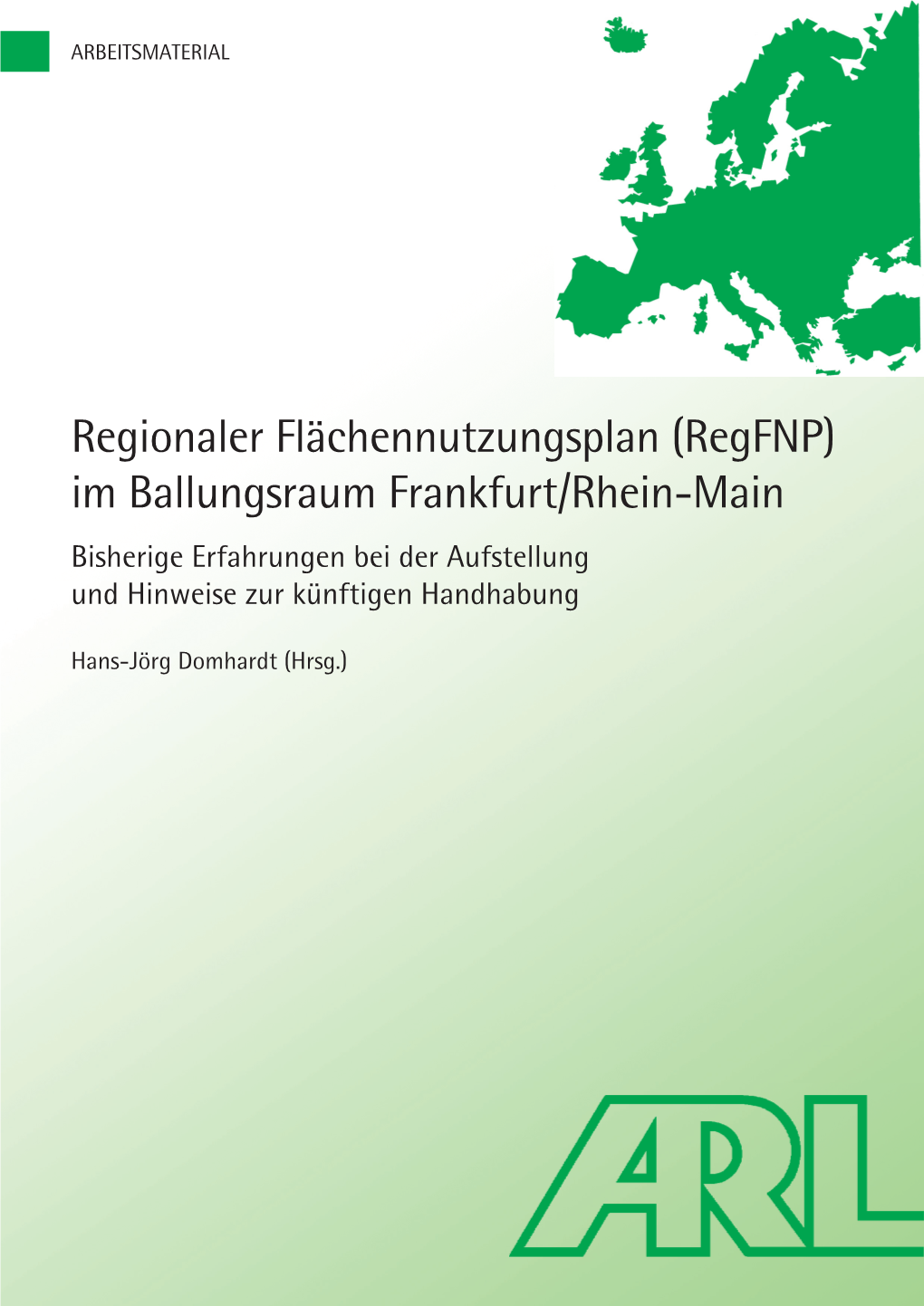 ARBEITSMATERIAL

Regionaler Flächennutzungsplan (RegFNP) im Ballungsraum Frankfurt/Rhein-Main

Bisherige Erfahrungen bei der Aufstellung und Hinweise zur künftigen Handhabung

Hans-Jörg Domhardt (Hrsg.)

ARL